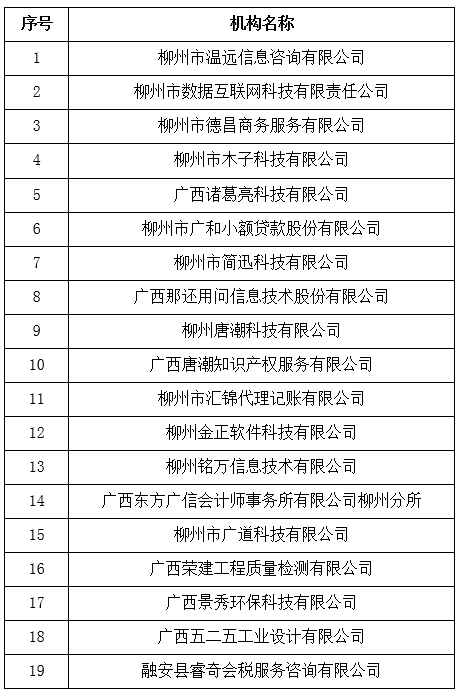 | 序号 | 机构名称 |
|---|---|
| 1 | 柳州市温远信息咨询有限公司 |
| 2 | 柳州市数据互联网科技有限责任公司 |
| 3 | 柳州市德昌商务服务有限公司 |
| 4 | 柳州市木子科技有限公司 |
| 5 | 广西诸葛亮科技有限公司 |
| 6 | 柳州市广和小额贷款股份有限公司 |
| 7 | 柳州市简迅科技有限公司 |
| 8 | 广西那还用问信息技术股份有限公司 |
| 9 | 柳州唐潮科技有限公司 |
| 10 | 广西唐潮知识产权服务有限公司 |
| 11 | 柳州市汇锦代理记账有限公司 |
| 12 | 柳州金正软件科技有限公司 |
| 13 | 柳州铭万信息技术有限公司 |
| 14 | 广西东方广信会计师事务所有限公司柳州分所 |
| 15 | 柳州市广道科技有限公司 |
| 16 | 广西荣建工程质量检测有限公司 |
| 17 | 广西景秀环保科技有限公司 |
| 18 | 广西五二五工业设计有限公司 |
| 19 | 融安县睿奇会税服务咨询有限公司 |